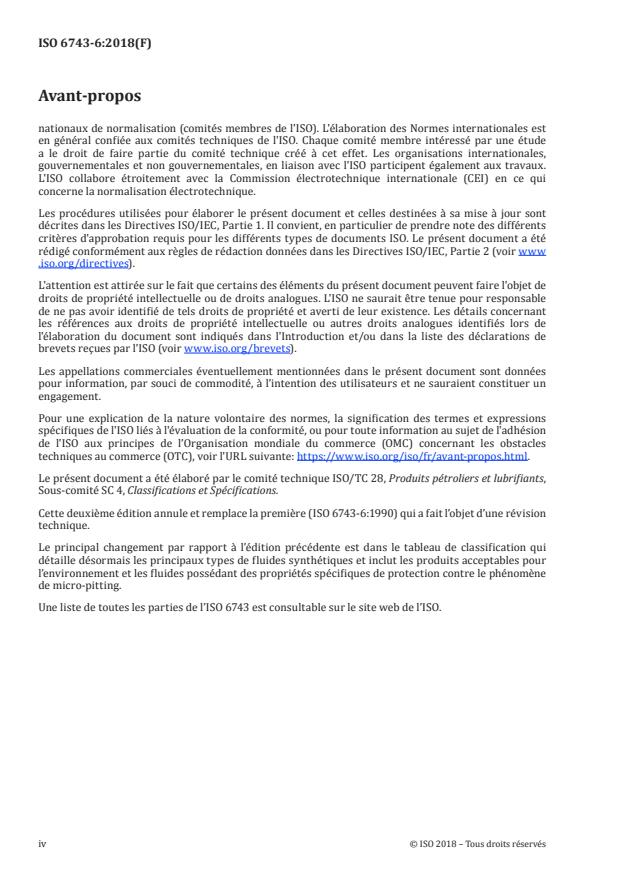 ISO 6743-6:2018(F)

Avant-propos

nationaux de normalisation (comités membres de l'ISO). L'élaboration des Normes internationales est en général confiée aux comités techniques de l'ISO. Chaque comité membre intéressé par une étude a le droit de faire partie du comité technique créé à cet effet. Les organisations internationales, gouvernementales et non gouvernementales, en liaison avec l'ISO participent également aux travaux. L'ISO collabore étroitement avec la Commission électrotechnique internationale (CEI) en ce qui concerne la normalisation électrotechnique.

Les procédures utilisées pour élaborer le présent document et celles destinées à sa mise à jour sont décrites dans les Directives ISO/IEC, Partie 1. Il convient, en particulier de prendre note des différents critères d'approbation requis pour les différents types de documents ISO. Le présent document a été rédigé conformément aux règles de rédaction données dans les Directives ISO/IEC, Partie 2 (voir www.iso.org/directives).

L'attention est attirée sur le fait que certains des éléments du présent document peuvent faire l'objet de droits de propriété intellectuelle ou de droits analogues. L'ISO ne saurait être tenue pour responsable de ne pas avoir identifié de tels droits de propriété et averti de leur existence. Les détails concernant les références aux droits de propriété intellectuelle ou autres droits analogues identifiés lors de l'élaboration du document sont indiqués dans l'Introduction et/ou dans la liste des déclarations de brevets reçues par l'ISO (voir www.iso.org/brevets).

Les appellations commerciales éventuellement mentionnées dans le présent document sont données pour information, par souci de commodité, à l'intention des utilisateurs et ne sauraient constituer un engagement.

Pour une explication de la nature volontaire des normes, la signification des termes et expressions spécifiques de l'ISO liés à l'évaluation de la conformité, ou pour toute information au sujet de l'adhésion de l'ISO aux principes de l'Organisation mondiale du commerce (OMC) concernant les obstacles techniques au commerce (OTC), voir l'URL suivante: https://www.iso.org/iso/fr/avant-propos.html.

Le présent document a été élaboré par le comité technique ISO/TC 28, Produits pétroliers et lubrifiants, Sous-comité SC 4, Classifications et Spécifications.

Cette deuxième édition annule et remplace la première (ISO 6743-6:1990) qui a fait l'objet d'une révision technique.

Le principal changement par rapport à l'édition précédente est dans le tableau de classification qui détaille désormais les principaux types de fluides synthétiques et inclut les produits acceptables pour l'environnement et les fluides possédant des propriétés spécifiques de protection contre le phénomène de micro-pitting.

Une liste de toutes les parties de l'ISO 6743 est consultable sur le site web de l'ISO.

iv

© ISO 2018 – Tous droits réservés